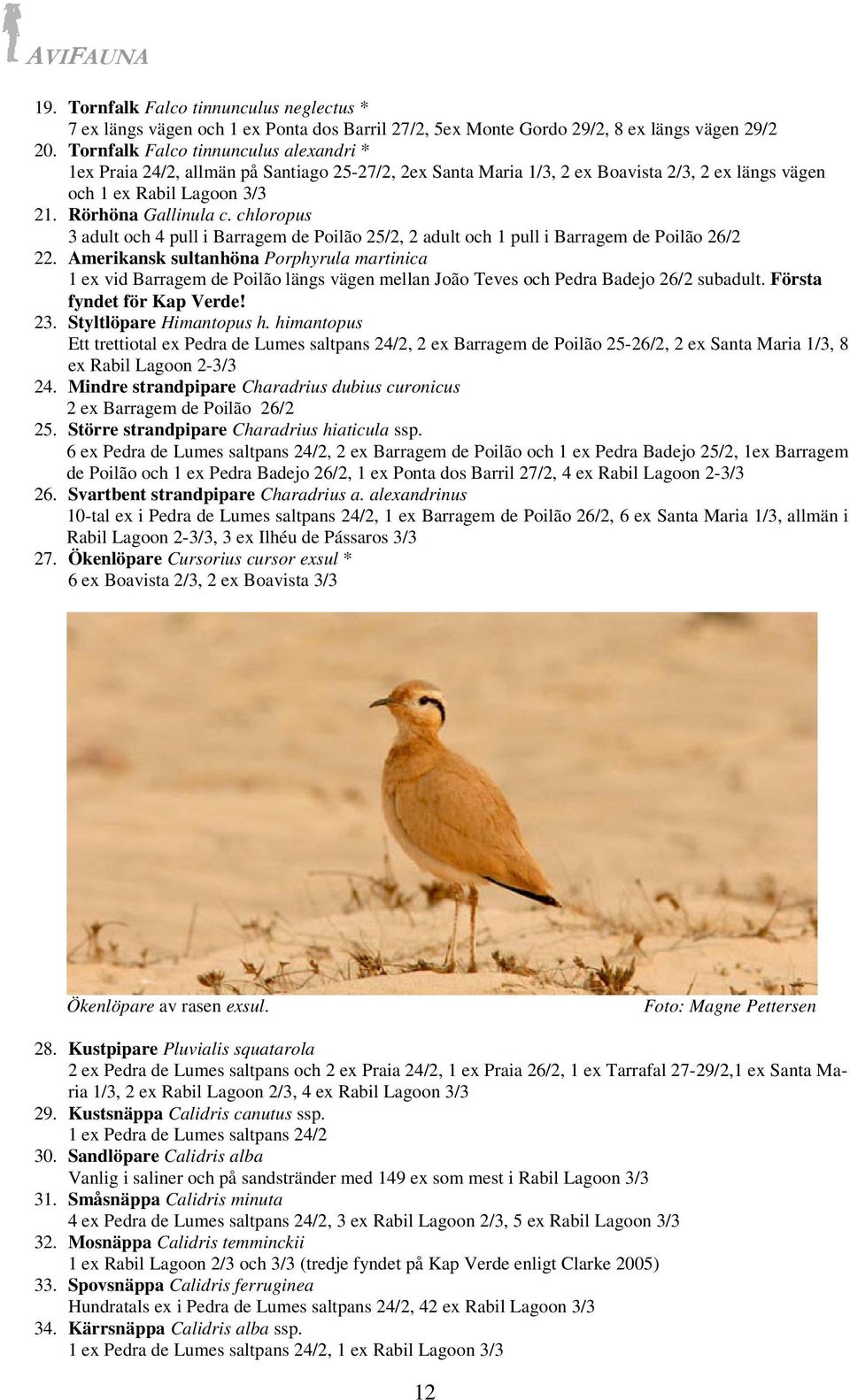 AVIFAUNA

19. Tornfalk Falco tinnunculus neglectus *
7 ex längs vägen och 1 ex Ponta dos Barril 27/2, 5ex Monte Gordo 29/2, 8 ex längs vägen 29/2
20. Tornfalk Falco tinnunculus alexandri *
1ex Praia 24/2, allmän på Santiago 25-27/2, 2ex Santa Maria 1/3, 2 ex Boavista 2/3, 2 ex längs vägen och 1 ex Rabil Lagoon 3/3
21. Rörhöna Gallinula c. chloropus
3 adult och 4 pull i Barragem de Poilão 25/2, 2 adult och 1 pull i Barragem de Poilão 26/2
22. Amerikansk sultanhöna Porphyrula martinica
1 ex vid Barragem de Poilão längs vägen mellan João Teves och Pedra Badejo 26/2 subadult. Första fyndet för Kap Verde!
23. Styltlöpare Himantopus h. himantopus
Ett trettiotal ex Pedra de Lumes saltpans 24/2, 2 ex Barragem de Poilão 25-26/2, 2 ex Santa Maria 1/3, 8 ex Rabil Lagoon 2-3/3
24. Mindre strandpipare Charadrius dubius curonicus
2 ex Barragem de Poilão 26/2
25. Större strandpipare Charadrius hiaticula ssp.
6 ex Pedra de Lumes saltpans 24/2, 2 ex Barragem de Poilão och 1 ex Pedra Badejo 25/2, 1ex Barragem de Poilão och 1 ex Pedra Badejo 26/2, 1 ex Ponta dos Barril 27/2, 4 ex Rabil Lagoon 2-3/3
26. Svartbent strandpipare Charadrius a. alexandrinus
10-tal ex i Pedra de Lumes saltpans 24/2, 1 ex Barragem de Poilão 26/2, 6 ex Santa Maria 1/3, allmän i Rabil Lagoon 2-3/3, 3 ex Ilhéu de Pássaros 3/3
27. Ökenlöpare Cursorius cursor exsul *
6 ex Boavista 2/3, 2 ex Boavista 3/3

Ökenlöpare av rasen exsul.

Foto: Magne Pettersen

28. Kustpipare Pluvialis squatarola
2 ex Pedra de Lumes saltpans och 2 ex Praia 24/2, 1 ex Praia 26/2, 1 ex Tarrafal 27-29/2,1 ex Santa Maria 1/3, 2 ex Rabil Lagoon 2/3, 4 ex Rabil Lagoon 3/3
29. Kustsnäppa Calidris canutus ssp.
1 ex Pedra de Lumes saltpans 24/2
30. Sandlöpare Calidris alba
Vanlig i saliner och på sandstränder med 149 ex som mest i Rabil Lagoon 3/3
31. Småsnäppa Calidris minuta
4 ex Pedra de Lumes saltpans 24/2, 3 ex Rabil Lagoon 2/3, 5 ex Rabil Lagoon 3/3
32. Mosnäppa Calidris temminckii
1 ex Rabil Lagoon 2/3 och 3/3 (tredje fyndet på Kap Verde enligt Clarke 2005)
33. Spovsnäppa Calidris ferruginea
Hundratals ex i Pedra de Lumes saltpans 24/2, 42 ex Rabil Lagoon 3/3
34. Kärrsnäppa Calidris alba ssp.
1 ex Pedra de Lumes saltpans 24/2, 1 ex Rabil Lagoon 3/3

12